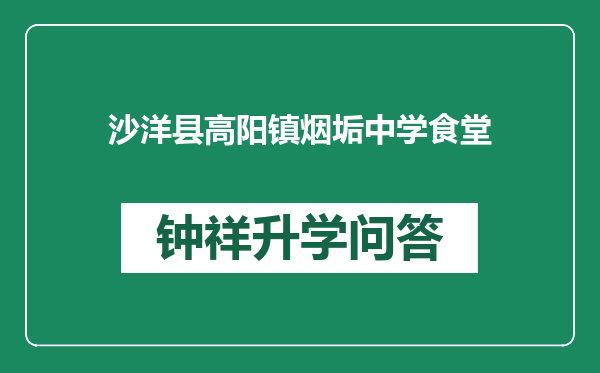 沙洋县高阳镇烟垢中学食堂

钟祥升学问答